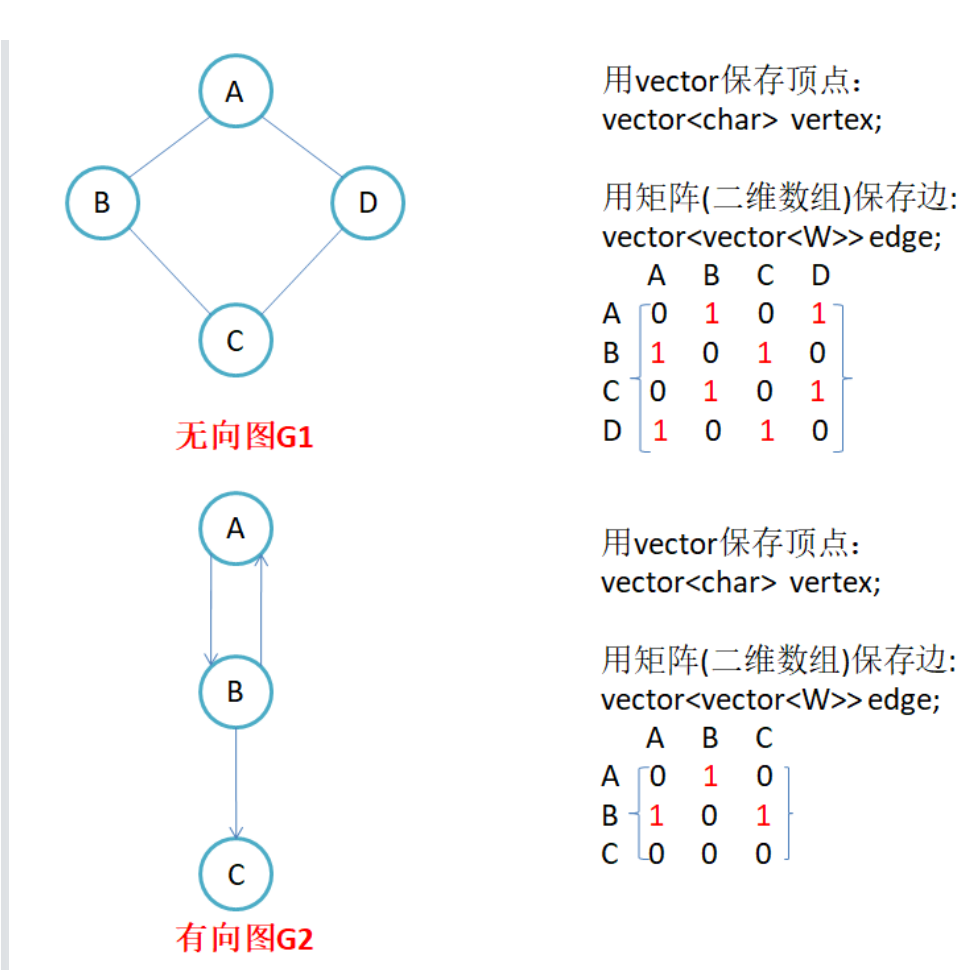 A

B

D

C

无向图G1

用vector保存顶点：
vector<char> vertex;

用矩阵(二维数组)保存边:
vector<vector<W>> edge;

| | A | B | C | D |
|---|---|---|---|---|
| A | 0 | 1 | 0 | 1 |
| B | 1 | 0 | 1 | 0 |
| C | 0 | 1 | 0 | 1 |
| D | 1 | 0 | 1 | 0 |

A

B

C

有向图G2

用vector保存顶点：
vector<char> vertex;

用矩阵(二维数组)保存边:
vector<vector<W>> edge;

| | A | B | C |
|---|---|---|---|
| A | 0 | 1 | 0 |
| B | 1 | 0 | 1 |
| C | 0 | 0 | 0 |